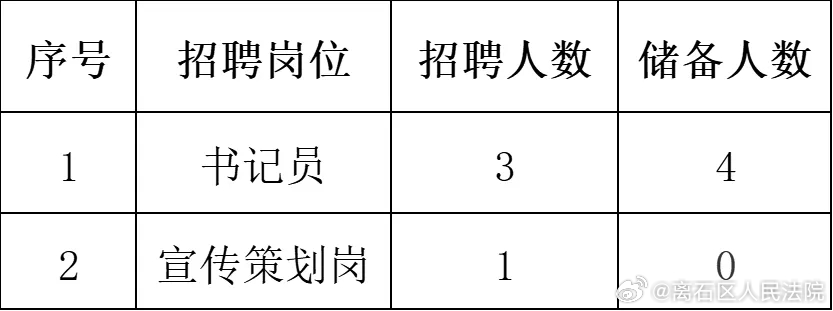 | 序号 | 招聘岗位 | 招聘人数 | 储备人数 |
|---|---|---|---|
| 1 | 书记员 | 3 | 4 |
| 2 | 宣传策划岗 | 1 | 0 |

@离石区人民法院